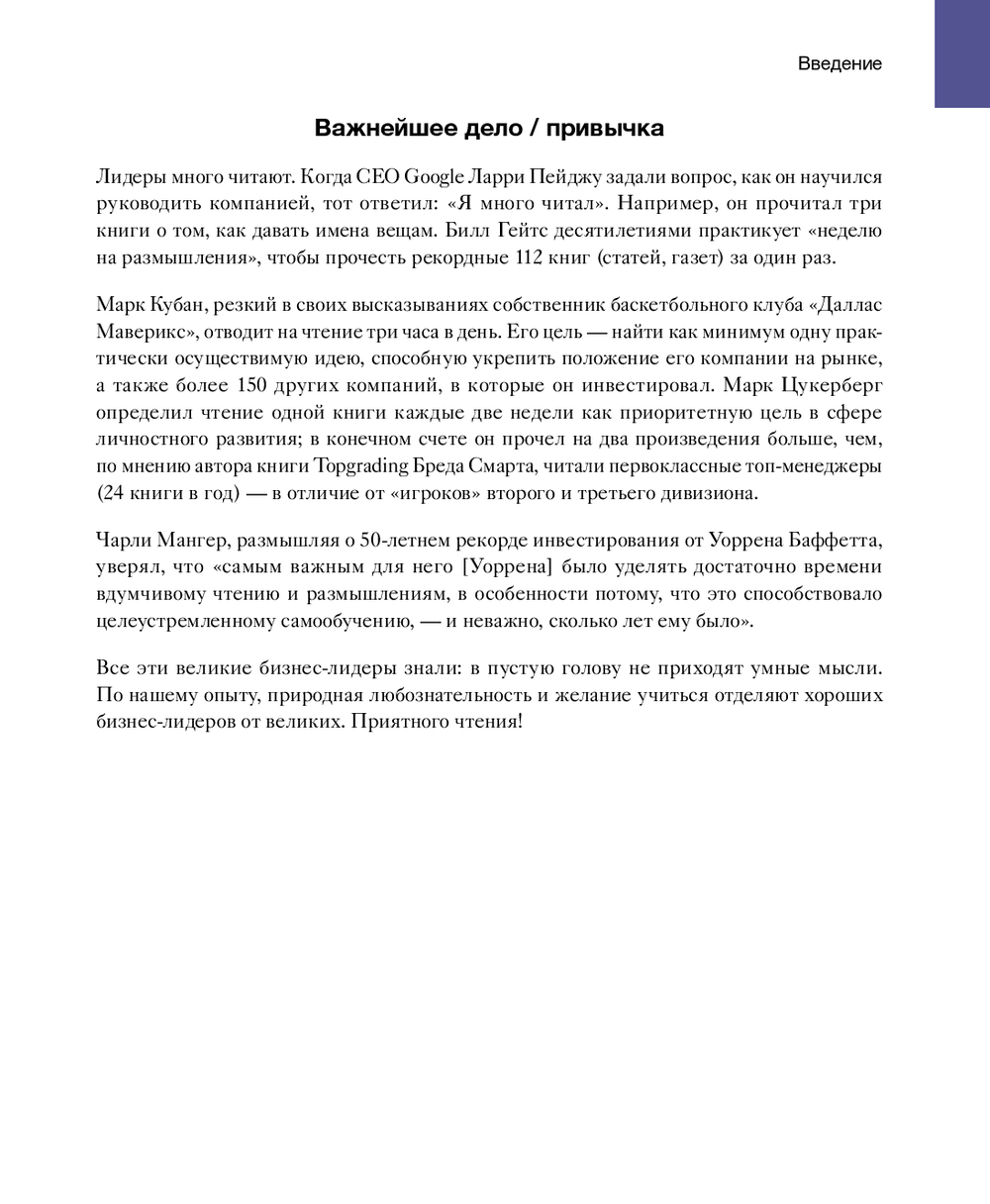 Введение

Важнейшее дело / привычка

Лидеры много читают. Когда CEO Google Ларри Пейджу задали вопрос, как он научился руководить компанией, тот ответил: «Я много читал». Например, он прочитал три книги о том, как давать имена вещам. Билл Гейтс десятилетиями практикует «неделю на размышления», чтобы прочесть рекордные 112 книг (статей, газет) за один раз.

Марк Кубан, резкий в своих высказываниях собственник баскетбольного клуба «Даллас Маверикс», отводит на чтение три часа в день. Его цель — найти как минимум одну практически осуществимую идею, способную укрепить положение его компании на рынке, а также более 150 других компаний, в которые он инвестировал. Марк Цукерберг определил чтение одной книги каждые две недели как приоритетную цель в сфере личностного развития; в конечном счете он прочел на два произведения больше, чем, по мнению автора книги Topgrading Бреда Смарта, читали первоклассные топ-менеджеры (24 книги в год) — в отличие от «игроков» второго и третьего дивизиона.

Чарли Мангер, размышляя о 50-летнем рекорде инвестирования от Уоррена Баффетта, уверял, что «самым важным для него [Уоррена] было уделять достаточно времени вдумчивому чтению и размышлениям, в особенности потому, что это способствовало целеустремленному самообучению, — и неважно, сколько лет ему было».

Все эти великие бизнес-лидеры знали: в пустую голову не приходят умные мысли. По нашему опыту, природная любознательность и желание учиться отделяют хороших бизнес-лидеров от великих. Приятного чтения!